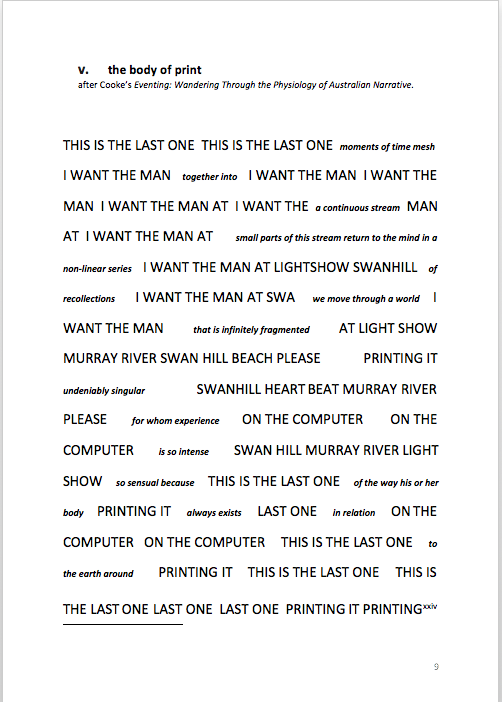 v. the body of print
after Cooke's Eventing: Wandering Through the Physiology of Australian Narrative.

THIS IS THE LAST ONE THIS IS THE LAST ONE moments of time mesh I WANT THE MAN together into I WANT THE MAN I WANT THE MAN I WANT THE MAN AT I WANT THE a continuous stream MAN AT I WANT THE MAN AT small parts of this stream return to the mind in a non-linear series I WANT THE MAN AT LIGHTSHOW SWANHILL of recollections I WANT THE MAN AT SWA we move through a world I WANT THE MAN that is infinitely fragmented AT LIGHT SHOW MURRAY RIVER SWAN HILL BEACH PLEASE PRINTING IT undeniably singular SWANHILL HEART BEAT MURRAY RIVER PLEASE for whom experience ON THE COMPUTER ON THE COMPUTER is so intense SWAN HILL MURRAY RIVER LIGHT SHOW so sensual because THIS IS THE LAST ONE of the way his or her body PRINTING IT always exists LAST ONE in relation ON THE COMPUTER ON THE COMPUTER THIS IS THE LAST ONE to the earth around PRINTING IT THIS IS THE LAST ONE THIS IS THE LAST ONE LAST ONE LAST ONE PRINTING IT PRINTING$^{xxiv}$

9